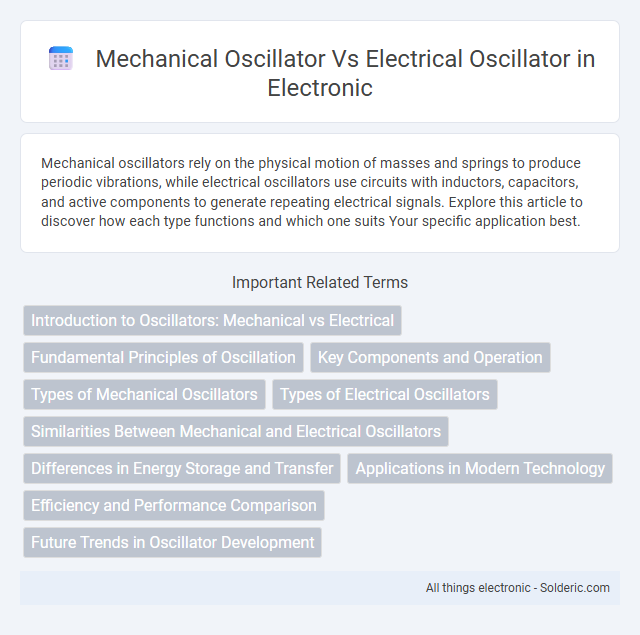 Mechanical Oscillator Vs Electrical Oscillator in Electronic

Mechanical oscillators rely on the physical motion of masses and springs to produce periodic vibrations, while electrical oscillators use circuits with inductors, capacitors, and active components to generate repeating electrical signals. Explore this article to discover how each type functions and which one suits Your specific application best.

Important Related Terms

Introduction to Oscillators: Mechanical vs Electrical

Fundamental Principles of Oscillation

Key Components and Operation

Types of Mechanical Oscillators

Types of Electrical Oscillators

Similarities Between Mechanical and Electrical Oscillators

Differences in Energy Storage and Transfer

Applications in Modern Technology

Efficiency and Performance Comparison

Future Trends in Oscillator Development

All things electronic - Solderic.com